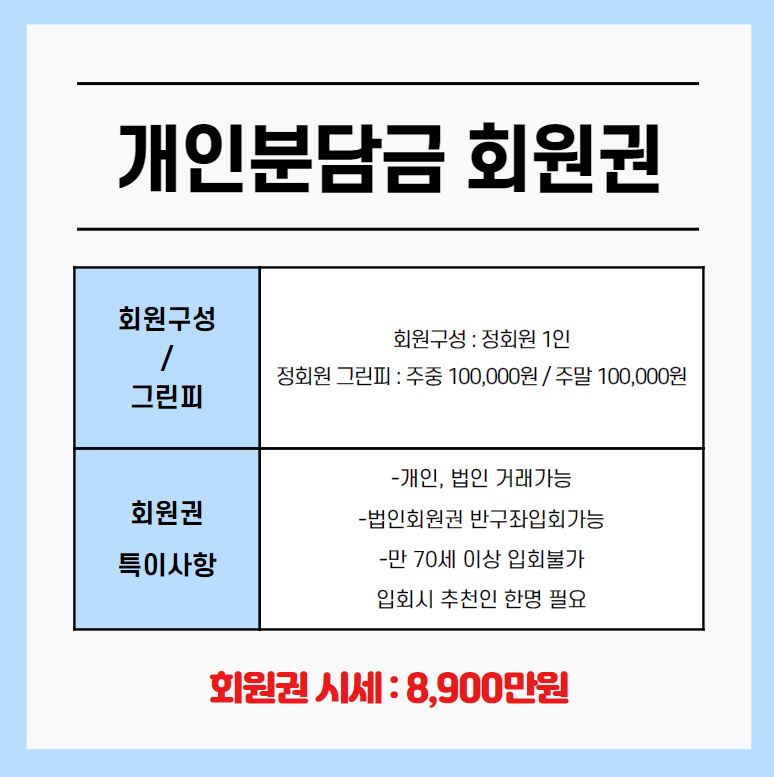 개인분담금 회원권

| 회원구성 / 그린피 | 회원구성 : 정회원 1인 정회원 그린피 : 주중 100,000원 / 주말 100,000원 |
|---|---|
| 회원권 특이사항 | -개인, 법인 거래가능 -법인회원권 반구좌입회가능 -만 70세 이상 입회불가 입회시 추천인 한명 필요 |

회원권 시세 : 8,900만원